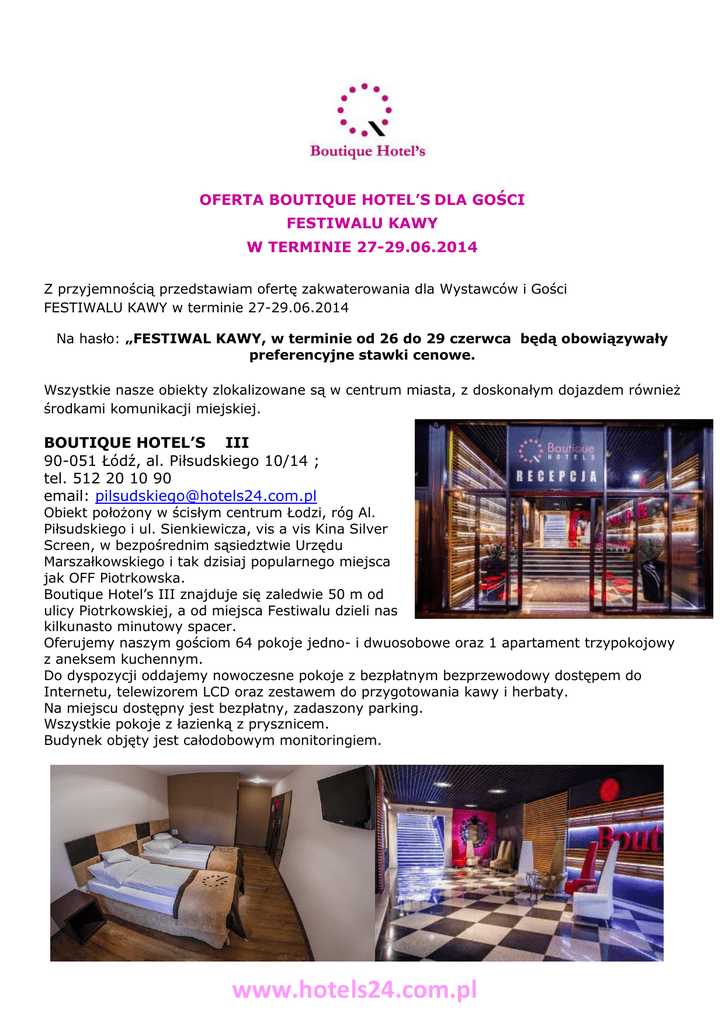 Boutique Hotel's

OFERTA BOUTIQUE HOTEL'S DLA GOŚCI
FESTIWALU KAWY
W TERMINIE 27-29.06.2014

Z przyjemnością przedstawiam ofertę zakwaterowania dla Wystawców i Gości FESTIWALU KAWY w terminie 27-29.06.2014

Na hasło: „FESTIWAL KAWY, w terminie od 26 do 29 czerwca będą obowiązywały preferencyjne stawki cenowe.

Wszystkie nasze obiekty zlokalizowane są w centrum miasta, z doskonałym dojazdem również środkami komunikacji miejskiej.

BOUTIQUE HOTEL'S III
90-051 Łódź, al. Piłsudskiego 10/14 ;
tel. 512 20 10 90
email: pilsudskiego@hotels24.com.pl
Obiekt położony w ścisłym centrum Łodzi, róg Al. Piłsudskiego i ul. Sienkiewicza, vis a vis Kina Silver Screen, w bezpośrednim sąsiedztwie Urzędu Marszałkowskiego i tak dzisiaj popularnego miejsca jak OFF Piotrkowska.
Boutique Hotel's III znajduje się zaledwie 50 m od ulicy Piotrkowskiej, a od miejsca Festiwalu dzieli nas kilkunasto minutowy spacer.
Oferujemy naszym gościom 64 pokoje jedno- i dwuosobowe oraz 1 apartament trzypokojowy z aneksem kuchennym.
Do dyspozycji oddajemy nowoczesne pokoje z bezpłatnym bezprzewodowy dostępem do Internetu, telewizorem LCD oraz zestawem do przygotowania kawy i herbaty.
Na miejscu dostępny jest bezpłatny, zadaszony parking.
Wszystkie pokoje z łazienką z prysznicem.
Budynek objęty jest całodobowym monitoringiem.

Boutique HOTELS
RECEPCJA

Bout

www.hotels24.com.pl